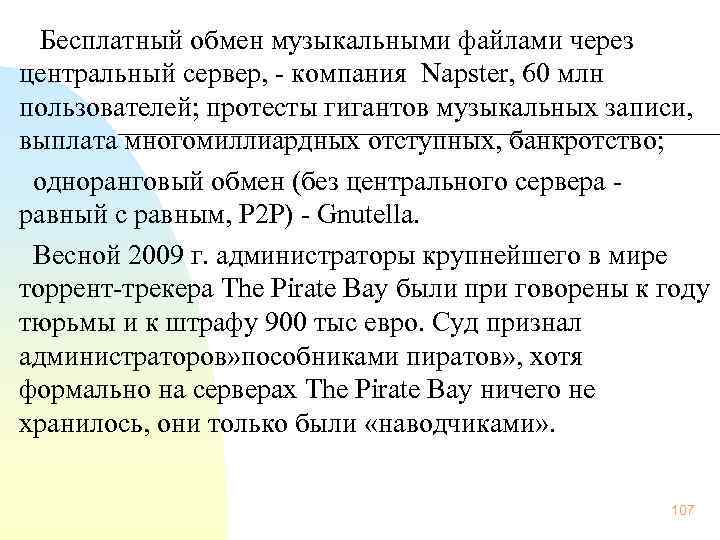 Бесплатный обмен музыкальными файлами через центральный сервер, - компания Napster, 60 млн пользователей; протесты гигантов музыкальных записи, выплата многомиллиардных отступных, банкротство;

одноранговый обмен (без центрального сервера - равный с равным, P2P) - Gnutella.

Весной 2009 г. администраторы крупнейшего в мире торрент-трекера The Pirate Bay были при говорены к году тюрьмы и к штрафу 900 тыс евро. Суд признал администраторов»пособниками пиратов», хотя формально на серверах The Pirate Bay ничего не хранилось, они только были «наводчиками».

107